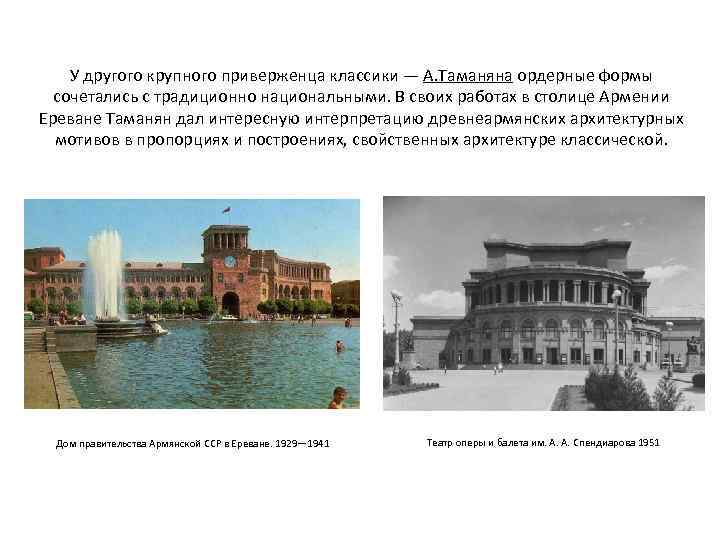 У другого крупного приверженца классики — А.Таманяна ордерные формы сочетались с традиционно национальными. В своих работах в столице Армении Ереване Таманян дал интересную интерпретацию древнеармянских архитектурных мотивов в пропорциях и построениях, свойственных архитектуре классической.

Дом правительства Армянской ССР в Ереване. 1929—1941

Театр оперы и балета им. А. А. Спендиарова 1951